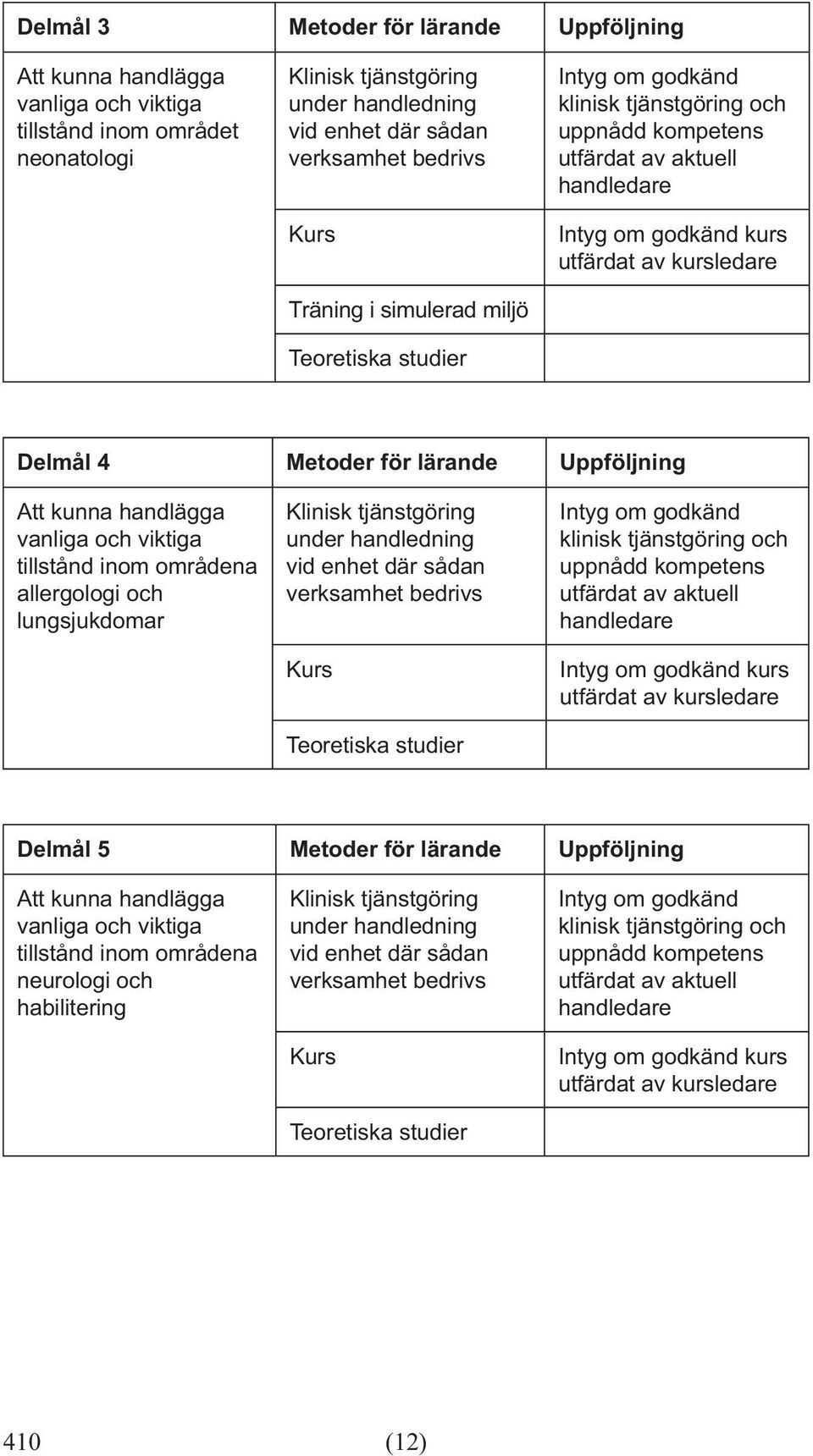 | Delmål 3 | Metoder för lärande | Uppföljning |
|---|---|---|
| Att kunna handlägga vanliga och viktiga tillstånd inom området neonatologi | Klinisk tjänstgöring under handledning vid enhet där sådan verksamhet bedrivs | Intyg om godkänd klinisk tjänstgöring och uppnådd kompetens utfärdat av aktuell handledare |
| | Kurs | Intyg om godkänd kurs utfärdat av kursledare |
| | Träning i simulerad miljö | |
| | Teoretiska studier | |

| Delmål 4 | Metoder för lärande | Uppföljning |
|---|---|---|
| Att kunna handlägga vanliga och viktiga tillstånd inom områdena allergologi och lungsjukdomar | Klinisk tjänstgöring under handledning vid enhet där sådan verksamhet bedrivs | Intyg om godkänd klinisk tjänstgöring och uppnådd kompetens utfärdat av aktuell handledare |
| | Kurs | Intyg om godkänd kurs utfärdat av kursledare |
| | Teoretiska studier | |

| Delmål 5 | Metoder för lärande | Uppföljning |
|---|---|---|
| Att kunna handlägga vanliga och viktiga tillstånd inom områdena neurologi och habilitering | Klinisk tjänstgöring under handledning vid enhet där sådan verksamhet bedrivs | Intyg om godkänd klinisk tjänstgöring och uppnådd kompetens utfärdat av aktuell handledare |
| | Kurs | Intyg om godkänd kurs utfärdat av kursledare |
| | Teoretiska studier | |

410 (12)